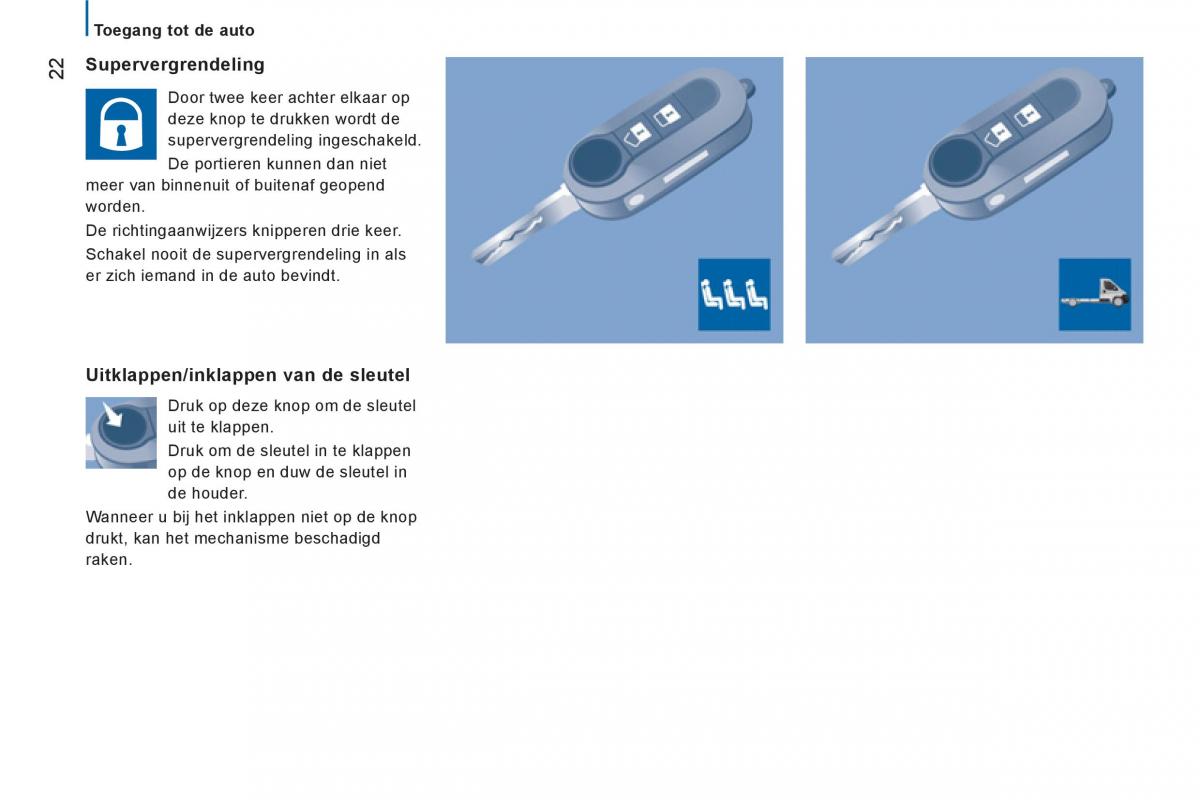 Toegang tot de auto

22

Supervergrendeling

Door twee keer achter elkaar op deze knop te drukken wordt de supervergrendeling ingeschakeld.
De portieren kunnen dan niet meer van binnenuit of buitenaf geopend worden.
De richtingaanwijzers knipperen drie keer.
Schakel nooit de supervergrendeling in als er zich iemand in de auto bevindt.

Uitklappen/inklappen van de sleutel

Druk op deze knop om de sleutel uit te klappen.
Druk om de sleutel in te klappen op de knop en duw de sleutel in de houder.
Wanneer u bij het inklappen niet op de knop drukt, kan het mechanisme beschadigd raken.